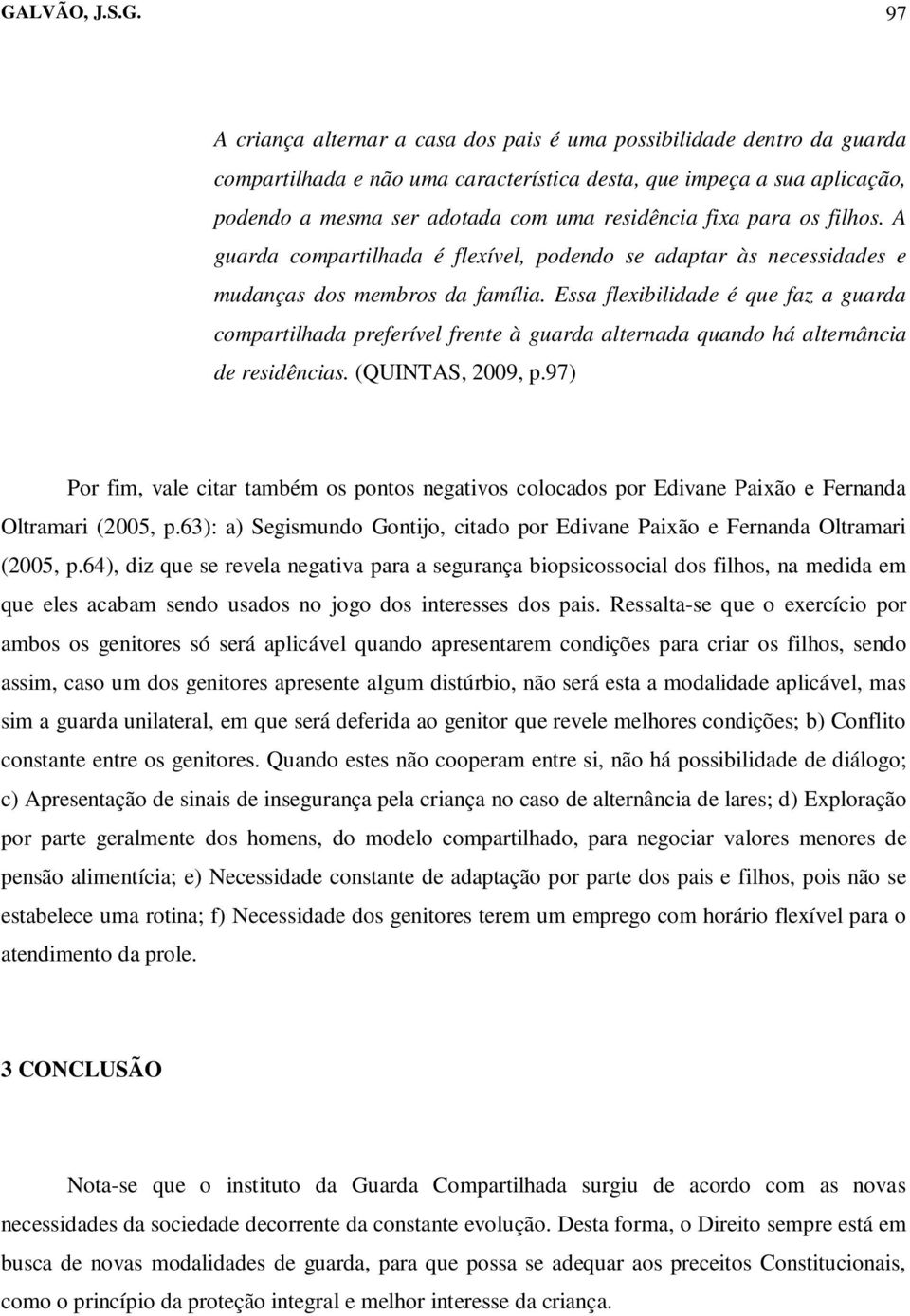 GALVÃO, J.S.G. 97

A criança alternar a casa dos pais é uma possibilidade dentro da guarda compartilhada e não uma característica desta, que impeça a sua aplicação, podendo a mesma ser adotada com uma residência fixa para os filhos. A guarda compartilhada é flexível, podendo se adaptar às necessidades e mudanças dos membros da família. Essa flexibilidade é que faz a guarda compartilhada preferível frente à guarda alternada quando há alternância de residências. (QUINTAS, 2009, p.97)

Por fim, vale citar também os pontos negativos colocados por Edivane Paixão e Fernanda Oltramari (2005, p.63): a) Segismundo Gontijo, citado por Edivane Paixão e Fernanda Oltramari (2005, p.64), diz que se revela negativa para a segurança biopsicossocial dos filhos, na medida em que eles acabam sendo usados no jogo dos interesses dos pais. Ressalta-se que o exercício por ambos os genitores só será aplicável quando apresentarem condições para criar os filhos, sendo assim, caso um dos genitores apresente algum distúrbio, não será esta a modalidade aplicável, mas sim a guarda unilateral, em que será deferida ao genitor que revele melhores condições; b) Conflito constante entre os genitores. Quando estes não cooperam entre si, não há possibilidade de diálogo; c) Apresentação de sinais de insegurança pela criança no caso de alternância de lares; d) Exploração por parte geralmente dos homens, do modelo compartilhado, para negociar valores menores de pensão alimentícia; e) Necessidade constante de adaptação por parte dos pais e filhos, pois não se estabelece uma rotina; f) Necessidade dos genitores terem um emprego com horário flexível para o atendimento da prole.

3 CONCLUSÃO

Nota-se que o instituto da Guarda Compartilhada surgiu de acordo com as novas necessidades da sociedade decorrente da constante evolução. Desta forma, o Direito sempre está em busca de novas modalidades de guarda, para que possa se adequar aos preceitos Constitucionais, como o princípio da proteção integral e melhor interesse da criança.